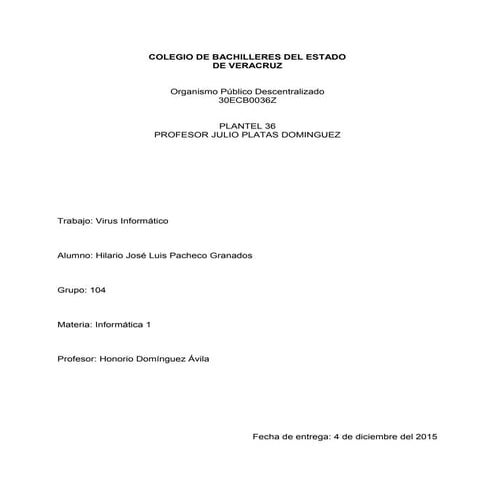 COLEGIO DE BACHILLERES DEL ESTADO DE VERACRUZ

Organismo Público Descentralizado
30ECB0036Z

PLANTEL 36
PROFESOR JULIO PLATAS DOMINGUEZ

Trabajo: Virus Informático

Alumno: Hilario José Luis Pacheco Granados

Grupo: 104

Materia: Informática 1

Profesor: Honorio Domínguez Ávila

Fecha de entrega: 4 de diciembre del 2015